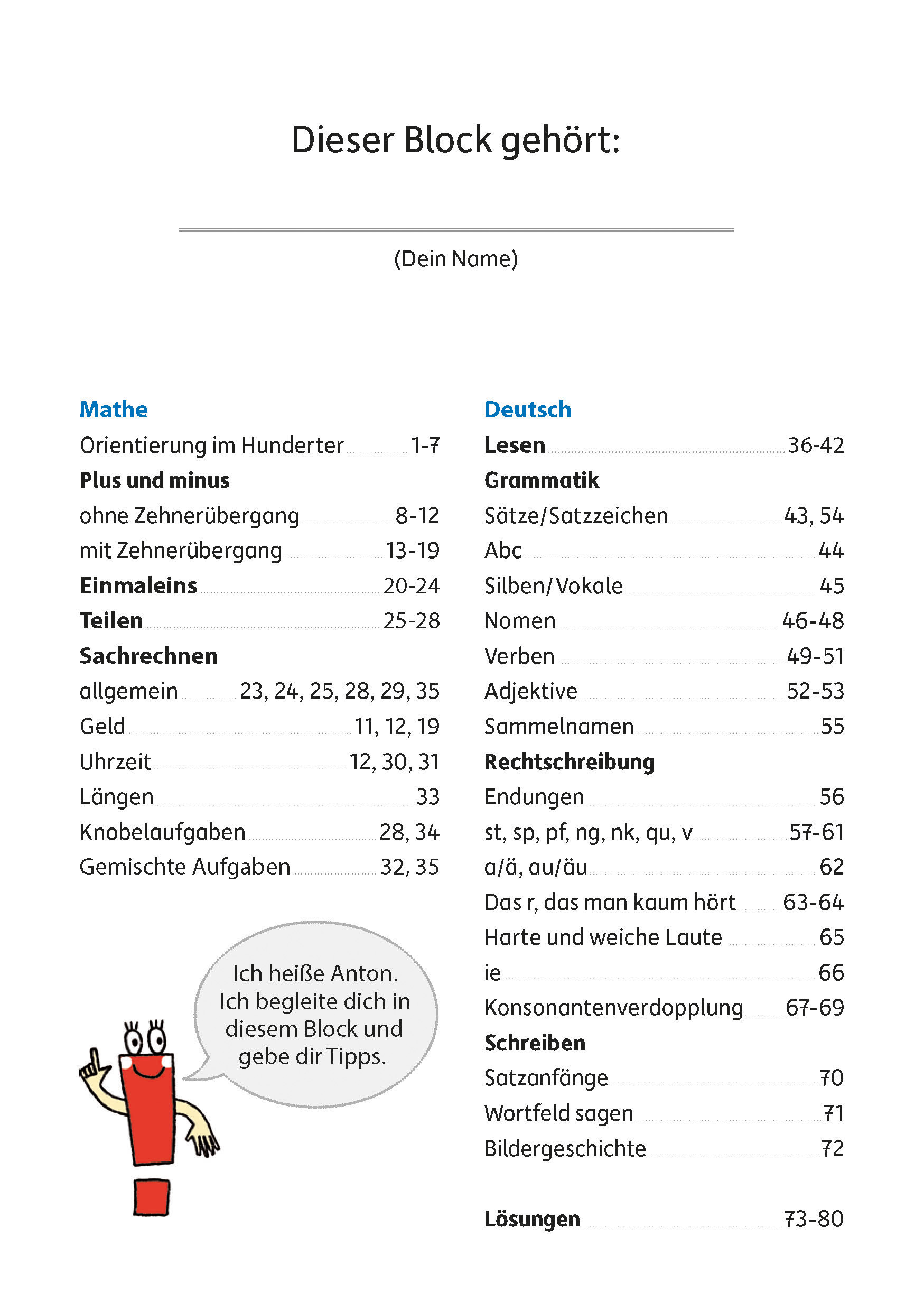 Dieser Block gehört:

(Dein Name)

Mathe
Orientierung im Hunderter 1-7
Plus und minus
ohne Zehnerübergang 8-12
mit Zehnerübergang 13-19
Einmaleins 20-24
Teilen 25-28
Sachrechnen
allgemein 23, 24, 25, 28, 29, 35
Geld 11, 12, 19
Uhrzeit 12, 30, 31
Längen 33
Knobelaufgaben 28, 34
Gemischte Aufgaben 32, 35

Ich heiße Anton. Ich begleite dich in diesem Block und gebe dir Tipps.

Deutsch
Lesen 36-42
Grammatik
Sätze/Satzzeichen 43, 54
Abc 44
Silben/Vokale 45
Nomen 46-48
Verben 49-51
Adjektive 52-53
Sammelnamen 55
Rechtschreibung
Endungen 56
st, sp, pf, ng, nk, qu, v 57-61
a/ä, au/äu 62
Das r, das man kaum hört 63-64
Harte und weiche Laute 65
ie 66
Konsonantenverdopplung 67-69
Schreiben
Satzanfänge 70
Wortfeld sagen 71
Bildergeschichte 72

Lösungen 73-80